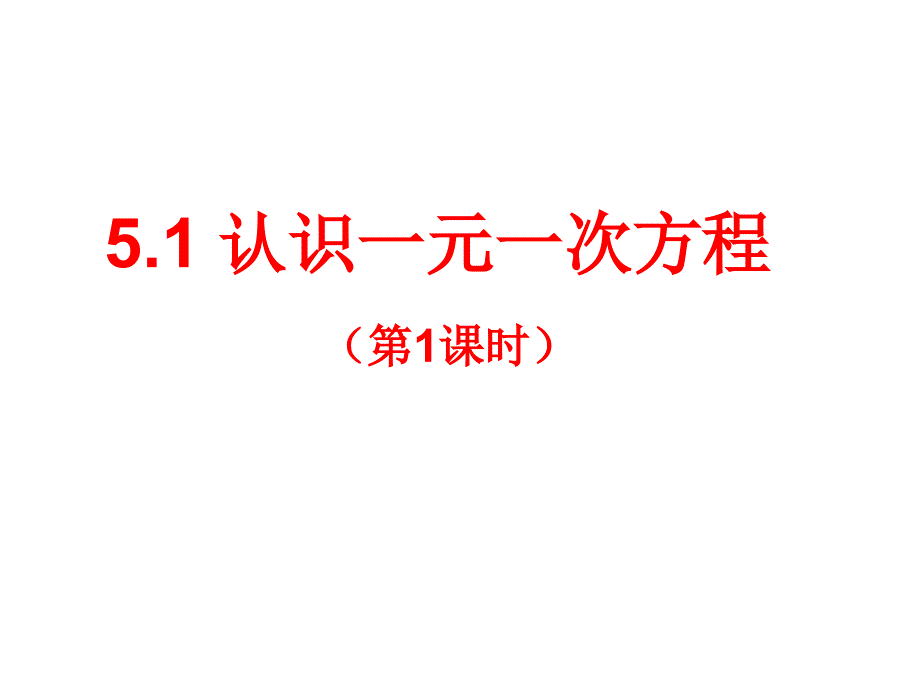 5.1 认识一元一次方程

（第1课时）